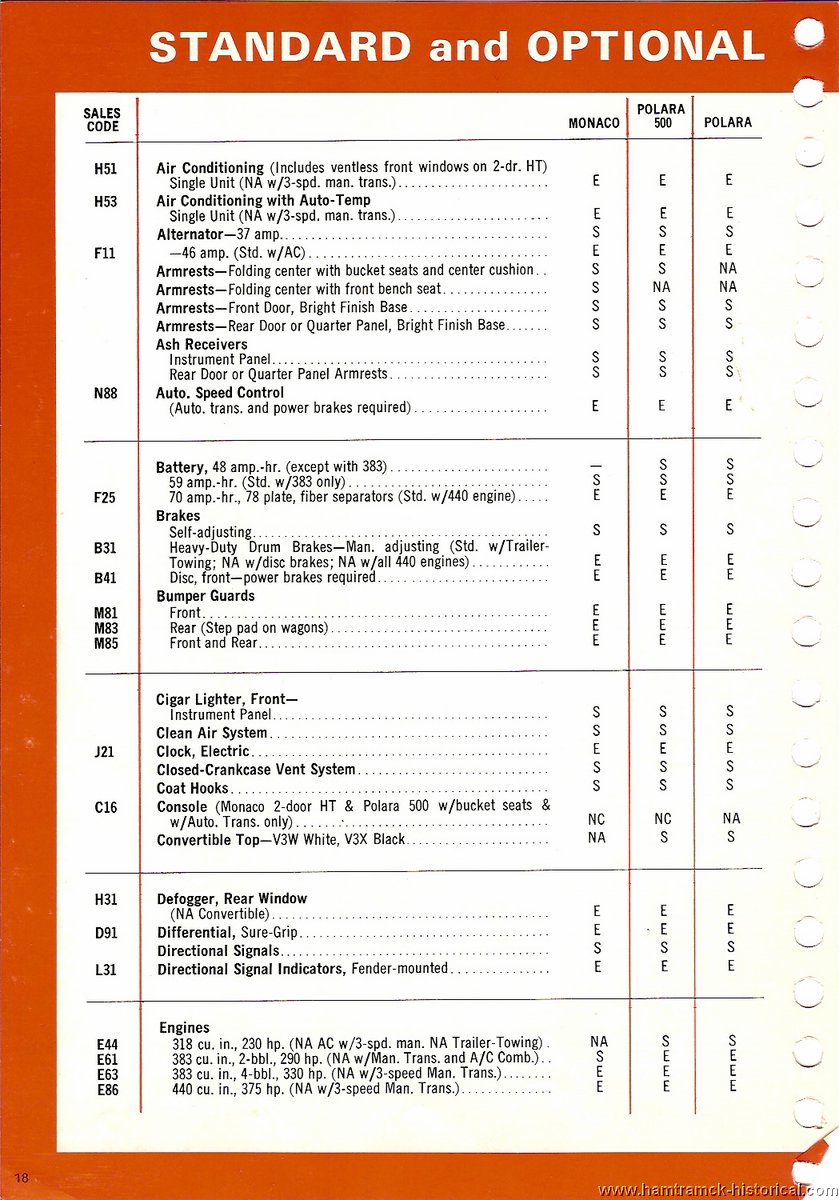 STANDARD and OPTIONAL

| SALES CODE | | MONACO | POLARA 500 | POLARA |
|---|---|---|---|---|
| H51 | Air Conditioning (Includes ventless front windows on 2-dr. HT) Single Unit (NA w/3-spd. man. trans.) | E | E | E |
| H53 | Air Conditioning with Auto-Temp Single Unit (NA w/3-spd. man. trans.) | E | E | E |
| | Alternator—37 amp. | S | S | S |
| F11 | —46 amp. (Std. w/AC) | E | E | E |
| | Armrests—Folding center with bucket seats and center cushion | S | S | NA |
| | Armrests—Folding center with front bench seat | S | NA | NA |
| | Armrests—Front Door, Bright Finish Base | S | S | S |
| | Armrests—Rear Door or Quarter Panel, Bright Finish Base | S | S | S |
| | Ash Receivers | | | |
| | Instrument Panel | S | S | S |
| | Rear Door or Quarter Panel Armrests | S | S | S |
| N88 | Auto. Speed Control (Auto. trans. and power brakes required) | E | E | E |
| | Battery, 48 amp.-hr. (except with 383) | — | S | S |
| | 59 amp.-hr. (Std. w/383 only) | S | S | S |
| F25 | 70 amp.-hr., 78 plate, fiber separators (Std. w/440 engine) | E | E | E |
| | Brakes | | | |
| | Self-adjusting | S | S | S |
| B31 | Heavy-Duty Drum Brakes—Man. adjusting (Std. w/Trailer-Towing; NA w/disc brakes; NA w/all 440 engines) | E | E | E |
| B41 | Disc, front—power brakes required | E | E | E |
| | Bumper Guards | | | |
| M81 | Front | E | E | E |
| M83 | Rear (Step pad on wagons) | E | E | E |
| M85 | Front and Rear | E | E | E |
| | Cigar Lighter, Front— Instrument Panel | S | S | S |
| | Clean Air System | S | S | S |
| J21 | Clock, Electric | E | E | E |
| | Closed-Crankcase Vent System | S | S | S |
| | Coat Hooks | S | S | S |
| C16 | Console (Monaco 2-door HT & Polara 500 w/bucket seats & w/Auto. Trans. only) | NC | NC | NA |
| | Convertible Top—V3W White, V3X Black | NA | S | S |
| H31 | Defogger, Rear Window (NA Convertible) | E | E | E |
| D91 | Differential, Sure-Grip | E | E | E |
| | Directional Signals | S | S | S |
| L31 | Directional Signal Indicators, Fender-mounted | E | E | E |
| | Engines | | | |
| E44 | 318 cu. in., 230 hp. (NA AC w/3-spd. man. NA Trailer-Towing) | NA | S | S |
| E61 | 383 cu. in., 2-bbl., 290 hp. (NA w/Man. Trans. and A/C Comb.) | S | E | E |
| E63 | 383 cu. in., 4-bbl., 330 hp. (NA w/3-speed Man. Trans.) | E | E | E |
| E86 | 440 cu. in., 375 hp. (NA w/3-speed Man. Trans.) | E | E | E |

18

www.hamtramck-historical.com